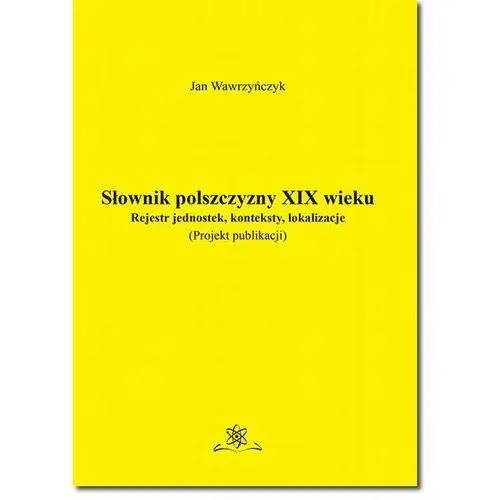 Jan Wawrzyńczyk

Słownik polszczyzny XIX wieku
Rejestr jednostek, konteksty, lokalizacje
(Projekt publikacji)